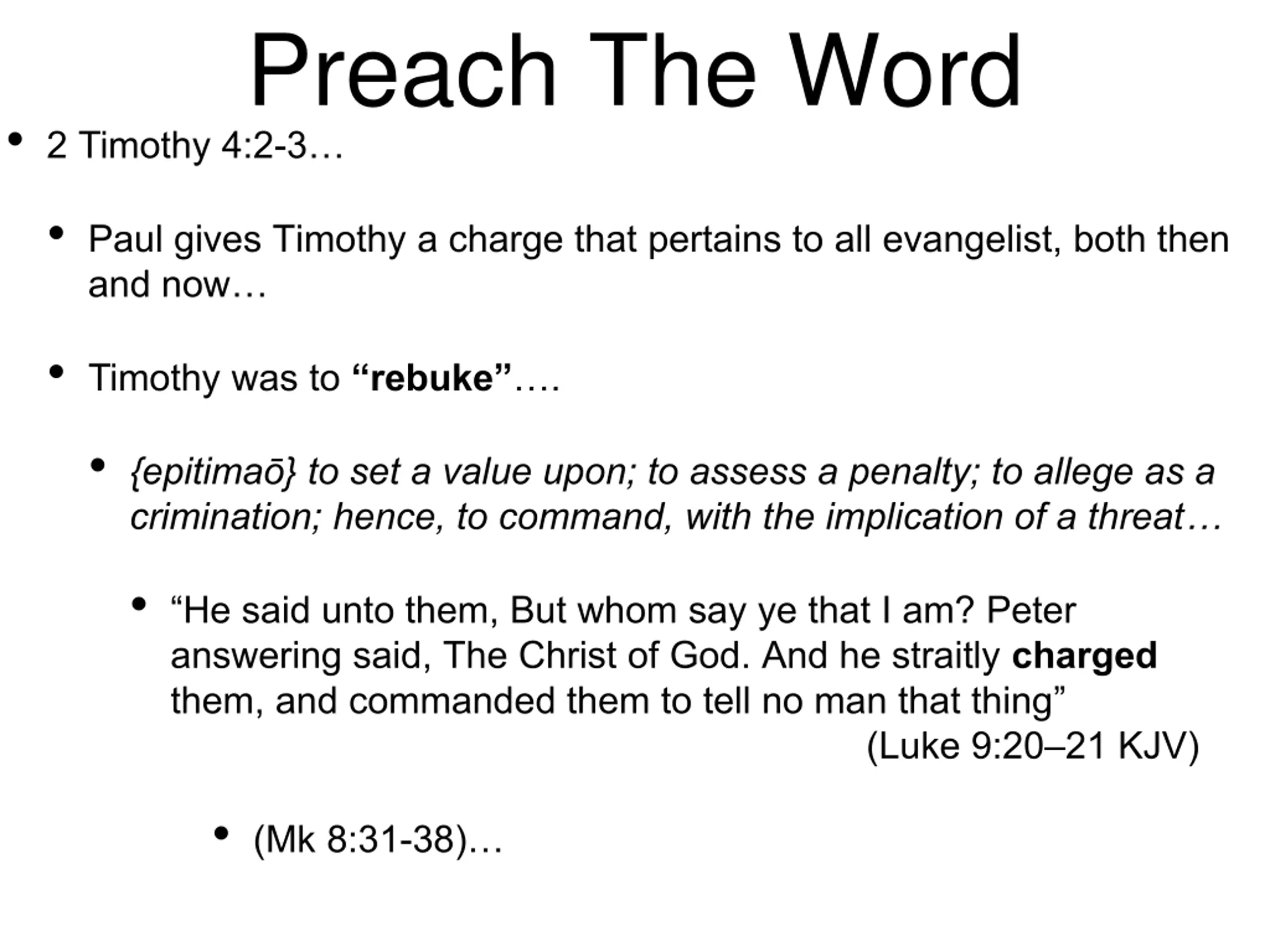 Preach The Word

• 2 Timothy 4:2-3…

• Paul gives Timothy a charge that pertains to all evangelist, both then and now…

• Timothy was to “rebuke”….

• {epitimaō} to set a value upon; to assess a penalty; to allege as a crimination; hence, to command, with the implication of a threat…

• “He said unto them, But whom say ye that I am? Peter answering said, The Christ of God. And he straitly charged them, and commanded them to tell no man that thing” (Luke 9:20–21 KJV)

• (Mk 8:31-38)…